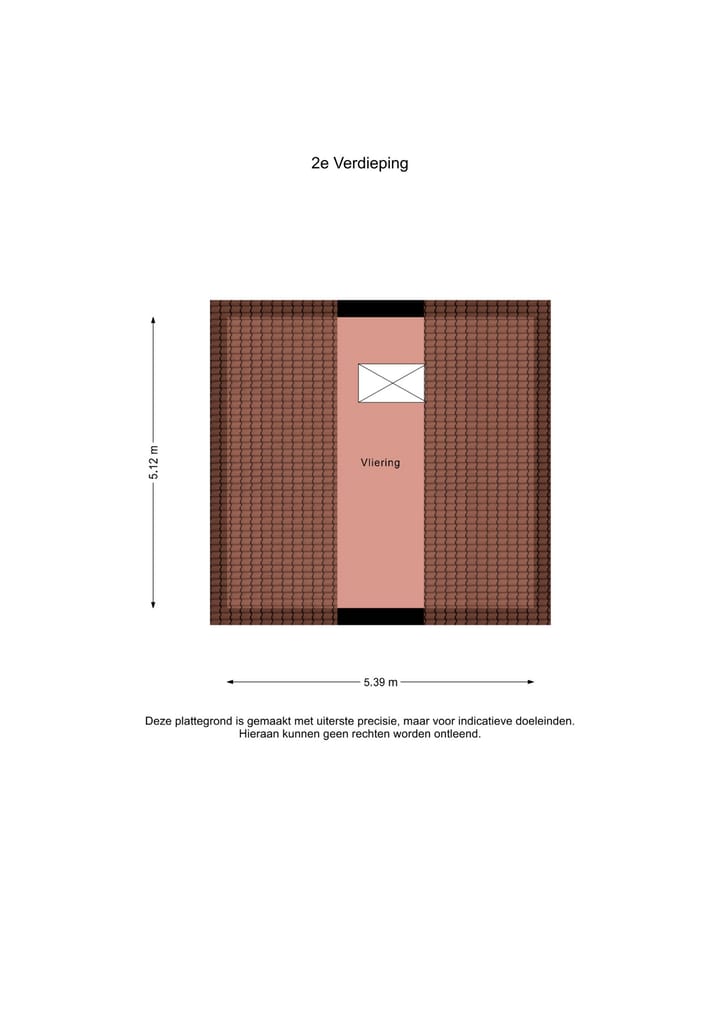 2e Verdieping

5.12 m

Vliering

5.39 m

Deze plattegrond is gemaakt met uiterste precisie, maar voor indicatieve doeleinden. Hieraan kunnen geen rechten worden ontleend.